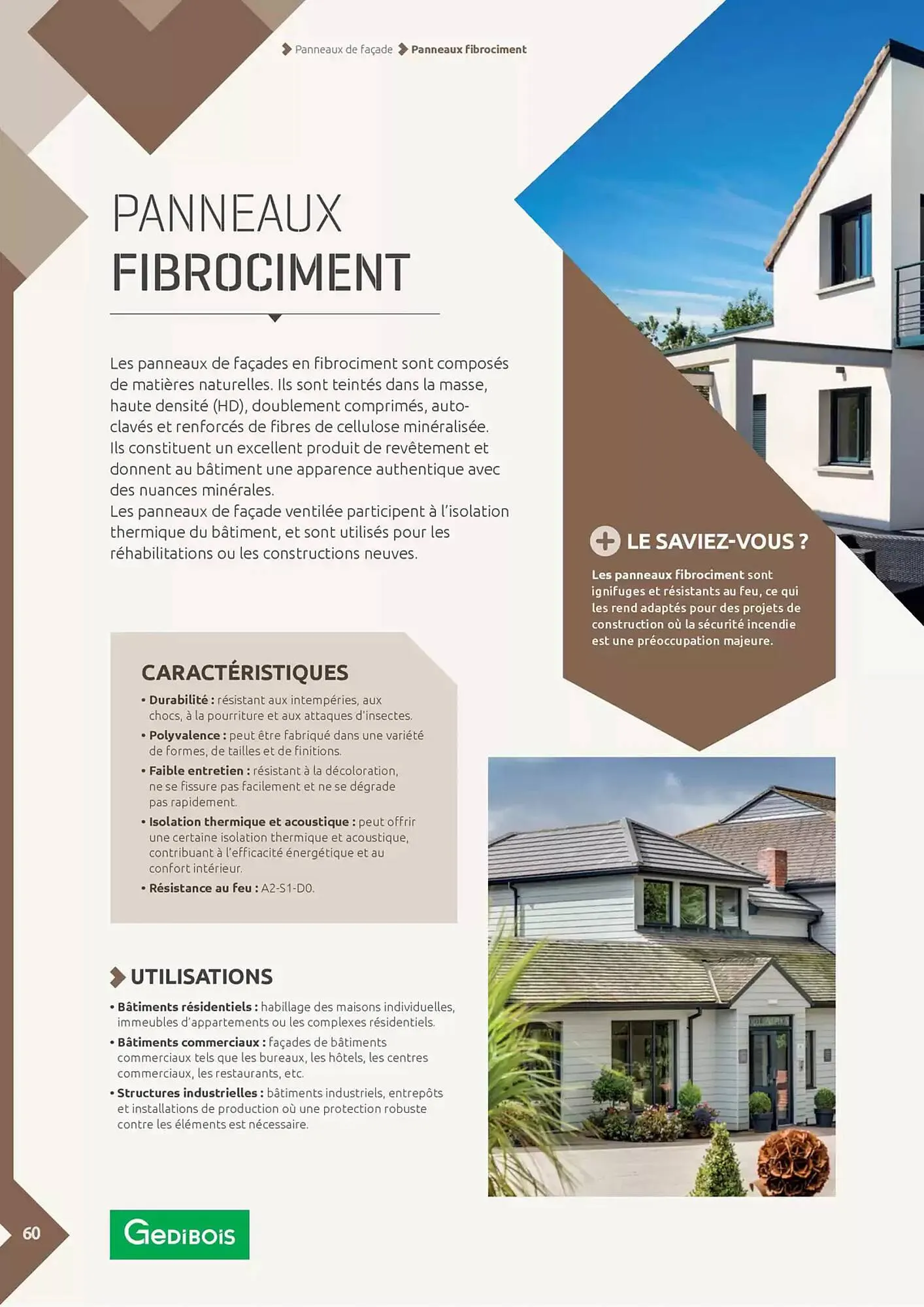 Panneaux de façade Panneaux fibrociment

PANNEAUX
FIBROCIMENT

Les panneaux de façades en fibrociment sont composés de matières naturelles. Ils sont teintés dans la masse, haute densité (HD), doublement comprimés, autoclavés et renforcés de fibres de cellulose minéralisée.
Ils constituent un excellent produit de revêtement et donnent au bâtiment une apparence authentique avec des nuances minérales.
Les panneaux de façade ventilée participent à l'isolation thermique du bâtiment, et sont utilisés pour les réhabilitations ou les constructions neuves.

LE SAVIEZ-VOUS ?

Les panneaux fibrociment sont ignifuges et résistants au feu, ce qui les rend adaptés pour des projets de construction où la sécurité incendie est une préoccupation majeure.

CARACTÉRISTIQUES

• Durabilité : résistant aux intempéries, aux chocs, à la pourriture et aux attaques d'insectes.
• Polyvalence : peut être fabriqué dans une variété de formes, de tailles et de finitions.
• Faible entretien : résistant à la décoloration, ne se fissure pas facilement et ne se dégrade pas rapidement.
• Isolation thermique et acoustique : peut offrir une certaine isolation thermique et acoustique, contribuant à l'efficacité énergétique et au confort intérieur.
• Résistance au feu : A2-S1-D0.

UTILISATIONS

• Bâtiments résidentiels : habillage des maisons individuelles, immeubles d'appartements ou les complexes résidentiels.
• Bâtiments commerciaux : façades de bâtiments commerciaux tels que les bureaux, les hôtels, les centres commerciaux, les restaurants, etc.
• Structures industrielles : bâtiments industriels, entrepôts et installations de production où une protection robuste contre les éléments est nécessaire.

60

GEDIBOIS